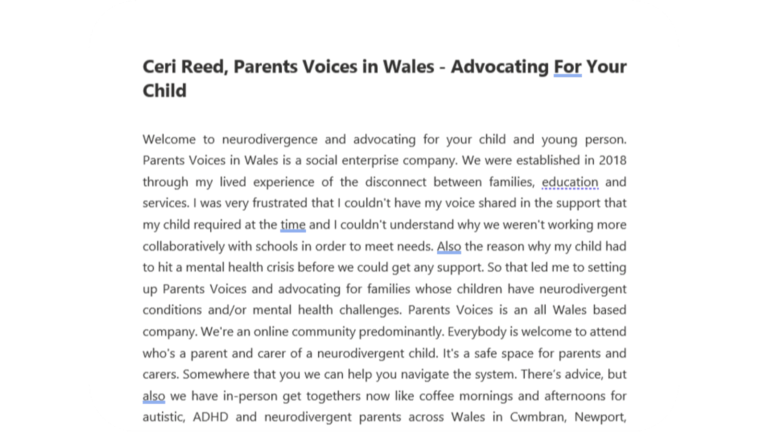 Ceri Reed, Parents Voices in Wales - Advocating For Your Child

Welcome to neurodivergence and advocating for your child and young person. Parents Voices in Wales is a social enterprise company. We were established in 2018 through my lived experience of the disconnect between families, education and services. I was very frustrated that I couldn't have my voice shared in the support that my child required at the time and I couldn't understand why we weren't working more collaboratively with schools in order to meet needs. Also the reason why my child had to hit a mental health crisis before we could get any support. So that led me to setting up Parents Voices and advocating for families whose children have neurodivergent conditions and/or mental health challenges. Parents Voices is an all Wales based company. We're an online community predominantly. Everybody is welcome to attend who's a parent and carer of a neurodivergent child. It's a safe space for parents and carers. Somewhere that you we can help you navigate the system. There's advice, but also we have in-person get togethers now like coffee mornings and afternoons for autistic, ADHD and neurodivergent parents across Wales in Cwmbran, Newport,